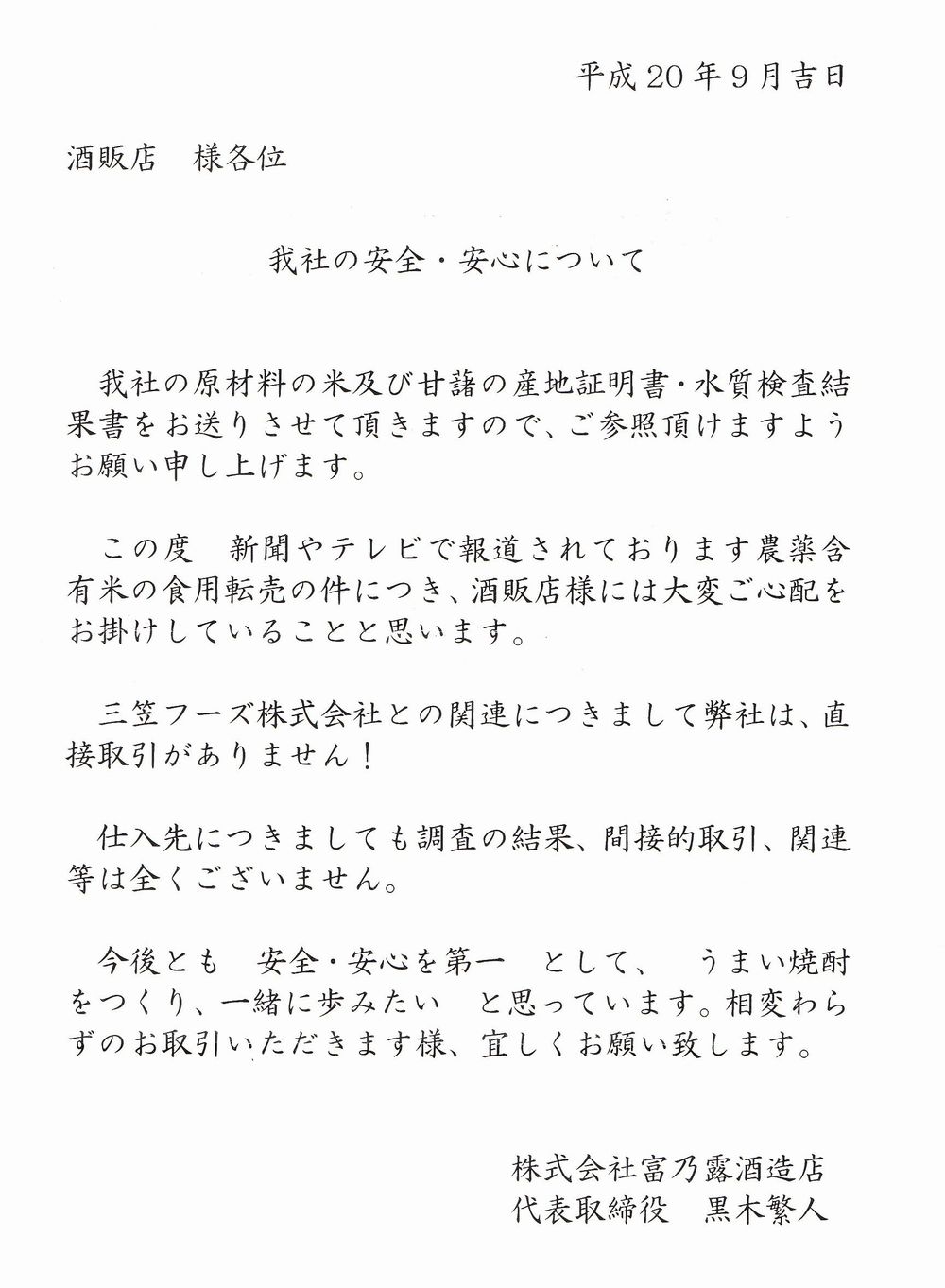 平成20年9月吉日

酒販店　様各位

我社の安全・安心について

我社の原材料の米及び甘藷の産地証明書・水質検査結果書をお送りさせて頂きますので、ご参照頂けますようお願い申し上げます。

この度　新聞やテレビで報道されております農薬含有米の食用転売の件につき、酒販店様には大変ご心配をお掛けしていることと思います。

三笠フーズ株式会社との関連につきまして弊社は、直接取引がありません！

仕入先につきましても調査の結果、間接的取引、関連等は全くございません。

今後とも　安全・安心を第一　として、　うまい焼酎をつくり、一緒に歩みたい　と思っています。相変わらずのお取引いただきます様、宜しくお願い致します。

株式会社富乃露酒造店
代表取締役　黒木繁人